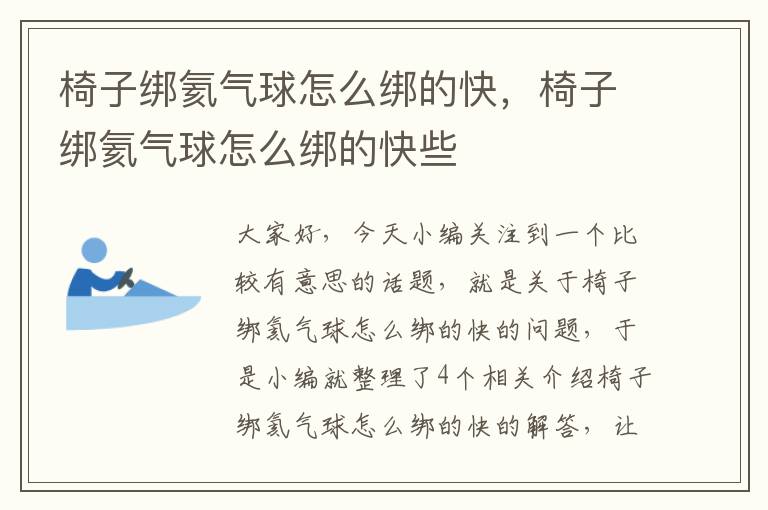 椅子绑氦气球怎么绑的快，椅子绑氦气球怎么绑的快些

大家好，今天小编关注到一个比较有意思的话题，就是关于椅子绑氦气球怎么绑的快的问题，于是小编就整理了4个相关介绍椅子绑氦气球怎么绑的快的解答，让